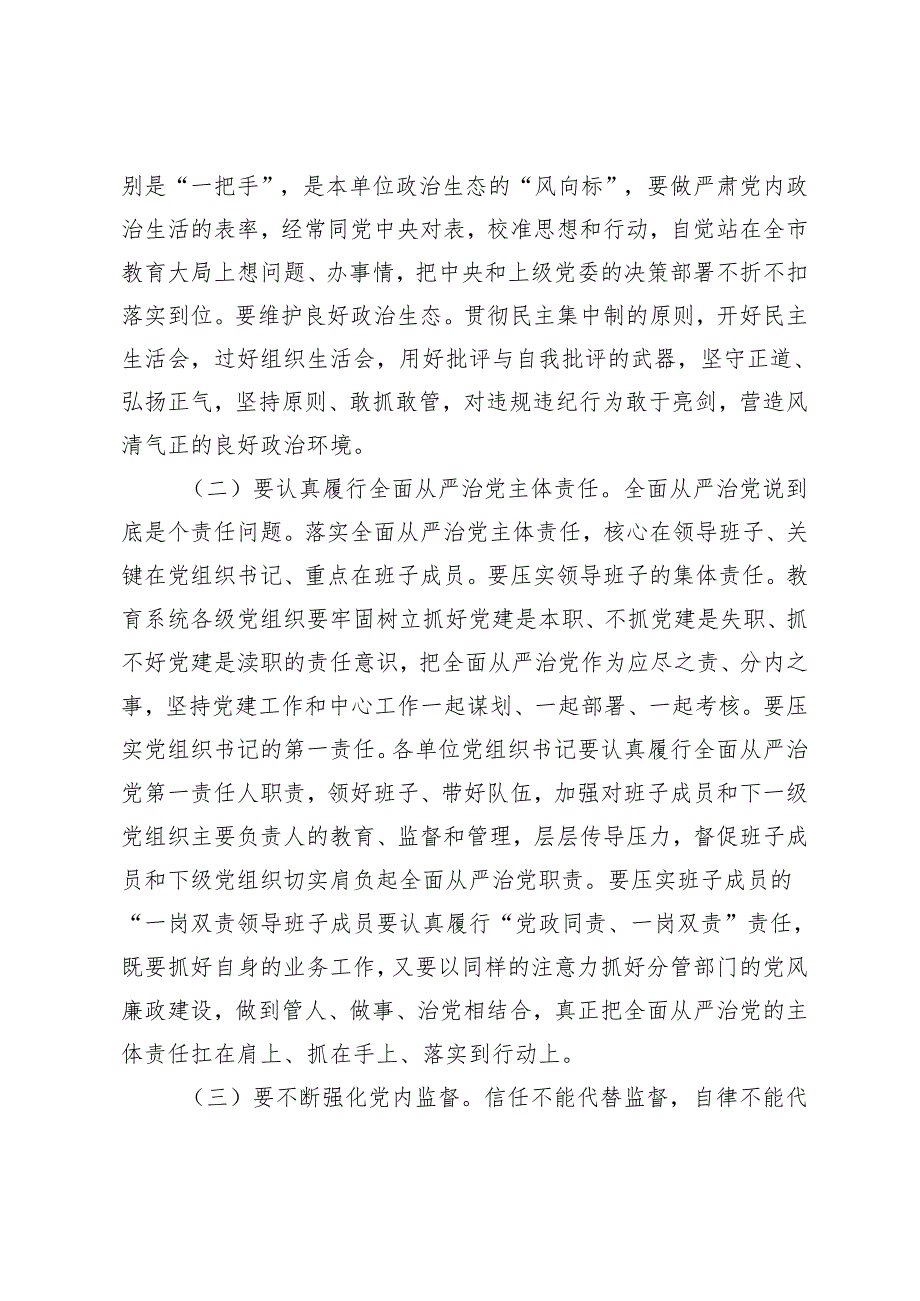 别是“一把手”，是本单位政治生态的“风向标”，要做严肃党内政治生活的表率，经常同党中央对表，校准思想和行动，自觉站在全市教育大局上想问题、办事情，把中央和上级党委的决策部署不折不扣落实到位。要维护良好政治生态。贯彻民主集中制的原则，开好民主生活会，过好组织生活会，用好批评与自我批评的武器，坚守正道、弘扬正气，坚持原则、敢抓敢管，对违规违纪行为敢于亮剑，营造风清气正的良好政治环境。

（二）要认真履行全面从严治党主体责任。全面从严治党说到底是个责任问题。落实全面从严治党主体责任，核心在领导班子、关键在党组织书记、重点在班子成员。要压实领导班子的集体责任。教育系统各级党组织要牢固树立抓好党建是本职、不抓党建是失职、抓不好党建是渎职的责任意识，把全面从严治党作为应尽之责、分内之事，坚持党建工作和中心工作一起谋划、一起部署、一起考核。要压实党组织书记的第一责任。各单位党组织书记要认真履行全面从严治党第一责任人职责，领好班子、带好队伍，加强对班子成员和下一级党组织主要负责人的教育、监督和管理，层层传导压力，督促班子成员和下级党组织切实肩负起全面从严治党职责。要压实班子成员的“一岗双责领导班子成员要认真履行“党政同责、一岗双责”责任，既要抓好自身的业务工作，又要以同样的注意力抓好分管部门的党风廉政建设，做到管人、做事、治党相结合，真正把全面从严治党的主体责任扛在肩上、抓在手上、落实到行动上。

（三）要不断强化党内监督。信任不能代替监督，自律不能代